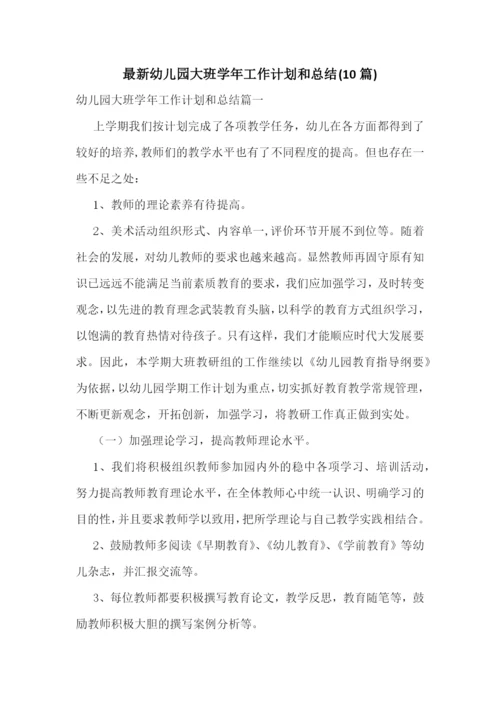 最新幼儿园大班学年工作计划和总结(10 篇)

幼儿园大班学年工作计划和总结篇一

上学期我们按计划完成了各项教学任务，幼儿在各方面都得到了较好的培养，教师们的教学水平也有了不同程度的提高。但也存在一些不足之处：

1、教师的理论素养有待提高。

2、美术活动组织形式、内容单一，评价环节开展不到位等。随着社会的发展，对幼儿教师的要求也越来越高。显然教师再固守原有知识已远远不能满足当前素质教育的要求，我们应加强学习，及时转变观念，以先进的教育理念武装教育头脑，以科学的教育方式组织学习，以饱满的教育热情对待孩子。只有这样，我们才能顺应时代大发展要求。因此，本学期大班教研组的工作继续以《幼儿园教育指导纲要》为依据，以幼儿园学期工作计划为重点，切实抓好教育教学常规管理，不断更新观念，开拓创新，加强学习，将教研工作真正做到实处。

（一）加强理论学习，提高教师理论水平。

1、我们将积极组织教师参加园内外的稳中各项学习、培训活动，努力提高教师教育理论水平，在全体教师心中统一认识、明确学习的目的性，并且要求教师学以致用，把所学理论与自己教学实践相结合。

2、鼓励教师多阅读《早期教育》、《幼儿教育》、《学前教育》等幼儿杂志，并汇报交流等。

3、每位教师都要积极撰写教育论文，教学反思，教育随笔等，鼓励教师积极大胆的撰写案例分析等。